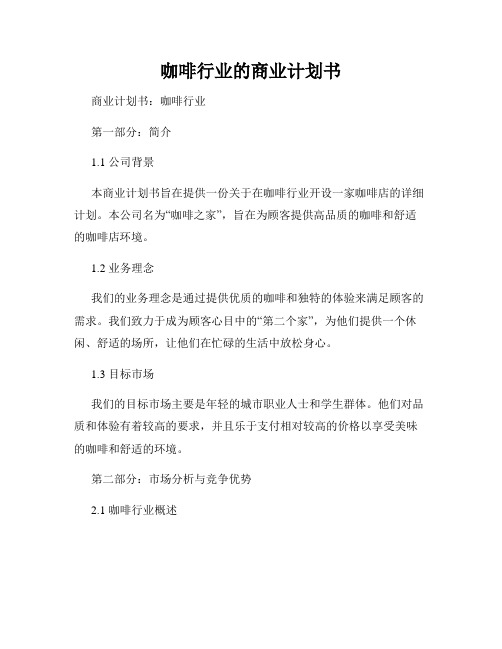 咖啡行业的商业计划书

商业计划书：咖啡行业

第一部分：简介

1.1 公司背景

本商业计划书旨在提供一份关于在咖啡行业开设一家咖啡店的详细计划。本公司名为“咖啡之家”，旨在为顾客提供高品质的咖啡和舒适的咖啡店环境。

1.2 业务理念

我们的业务理念是通过提供优质的咖啡和独特的体验来满足顾客的需求。我们致力于成为顾客心目中的“第二个家”，为他们提供一个休闲、舒适的场所，让他们在忙碌的生活中放松身心。

1.3 目标市场

我们的目标市场主要是年轻的城市职业人士和学生群体。他们对品质和体验有着较高的要求，并且乐于支付相对较高的价格以享受美味的咖啡和舒适的环境。

第二部分：市场分析与竞争优势

2.1 咖啡行业概述